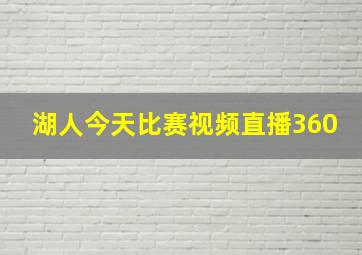 湖人今天比赛视频直播360